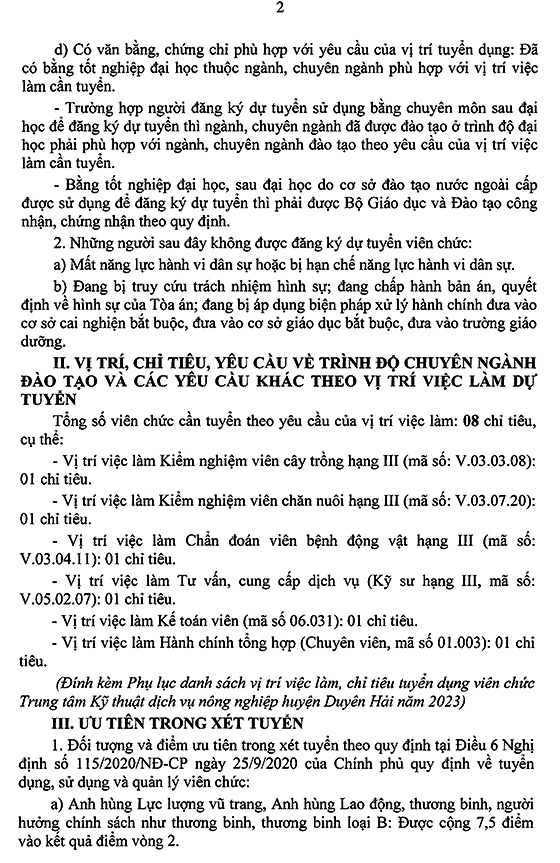 2

d) Có văn bằng, chứng chỉ phù hợp với yêu cầu của vị trí tuyển dụng: Đã có bằng tốt nghiệp đại học thuộc ngành, chuyên ngành phù hợp với vị trí việc làm cần tuyển.

- Trường hợp người đăng ký dự tuyển sử dụng bằng chuyên môn sau đại học để đăng ký dự tuyển thì ngành, chuyên ngành đã được đào tạo ở trình độ đại học phải phù hợp với ngành, chuyên ngành đào tạo theo yêu cầu của vị trí việc làm cần tuyển.

- Bằng tốt nghiệp đại học, sau đại học do cơ sở đào tạo nước ngoài cấp được sử dụng để đăng ký dự tuyển thì phải được Bộ Giáo dục và Đào tạo công nhận, chứng nhận theo quy định.

2. Những người sau đây không được đăng ký dự tuyển viên chức:

a) Mất năng lực hành vi dân sự hoặc bị hạn chế năng lực hành vi dân sự.

b) Đang bị truy cứu trách nhiệm hình sự; đang chấp hành bản án, quyết định về hình sự của Tòa án; đang bị áp dụng biện pháp xử lý hành chính đưa vào cơ sở cai nghiện bắt buộc, đưa vào cơ sở giáo dục bắt buộc, đưa vào trường giáo dưỡng.

II. VỊ TRÍ, CHỈ TIÊU, YÊU CẦU VỀ TRÌNH ĐỘ CHUYÊN NGÀNH ĐÀO TẠO VÀ CÁC YÊU CẦU KHÁC THEO VỊ TRÍ VIỆC LÀM DỰ TUYỂN

Tổng số viên chức cần tuyển theo yêu cầu của vị trí việc làm: 08 chỉ tiêu, cụ thể:

- Vị trí việc làm Kiểm nghiệm viên cây trồng hạng III (mã số: V.03.03.08): 01 chỉ tiêu.

- Vị trí việc làm Kiểm nghiệm viên chăn nuôi hạng III (mã số: V.03.07.20): 01 chỉ tiêu.

- Vị trí việc làm Chẩn đoán viên bệnh động vật hạng III (mã số: V.03.04.11): 01 chỉ tiêu.

- Vị trí việc làm Tư vấn, cung cấp dịch vụ (Kỹ sư hạng III, mã số: V.05.02.07): 01 chỉ tiêu.

- Vị trí việc làm Kế toán viên (mã số 06.031): 01 chỉ tiêu.

- Vị trí việc làm Hành chính tổng hợp (Chuyên viên, mã số 01.003): 01 chỉ tiêu.

(Đính kèm Phụ lục danh sách vị trí việc làm, chỉ tiêu tuyển dụng viên chức Trung tâm Kỹ thuật dịch vụ nông nghiệp huyện Duyên Hải năm 2023)

III. ƯU TIÊN TRONG XÉT TUYỂN

1. Đối tượng và điểm ưu tiên trong xét tuyển theo quy định tại Điều 6 Nghị định số 115/2020/NĐ-CP ngày 25/9/2020 của Chính phủ quy định về tuyển dụng, sử dụng và quản lý viên chức:

a) Anh hùng Lực lượng vũ trang, Anh hùng Lao động, thương binh, người hưởng chính sách như thương binh, thương binh loại B: Được cộng 7,5 điểm vào kết quả điểm vòng 2.